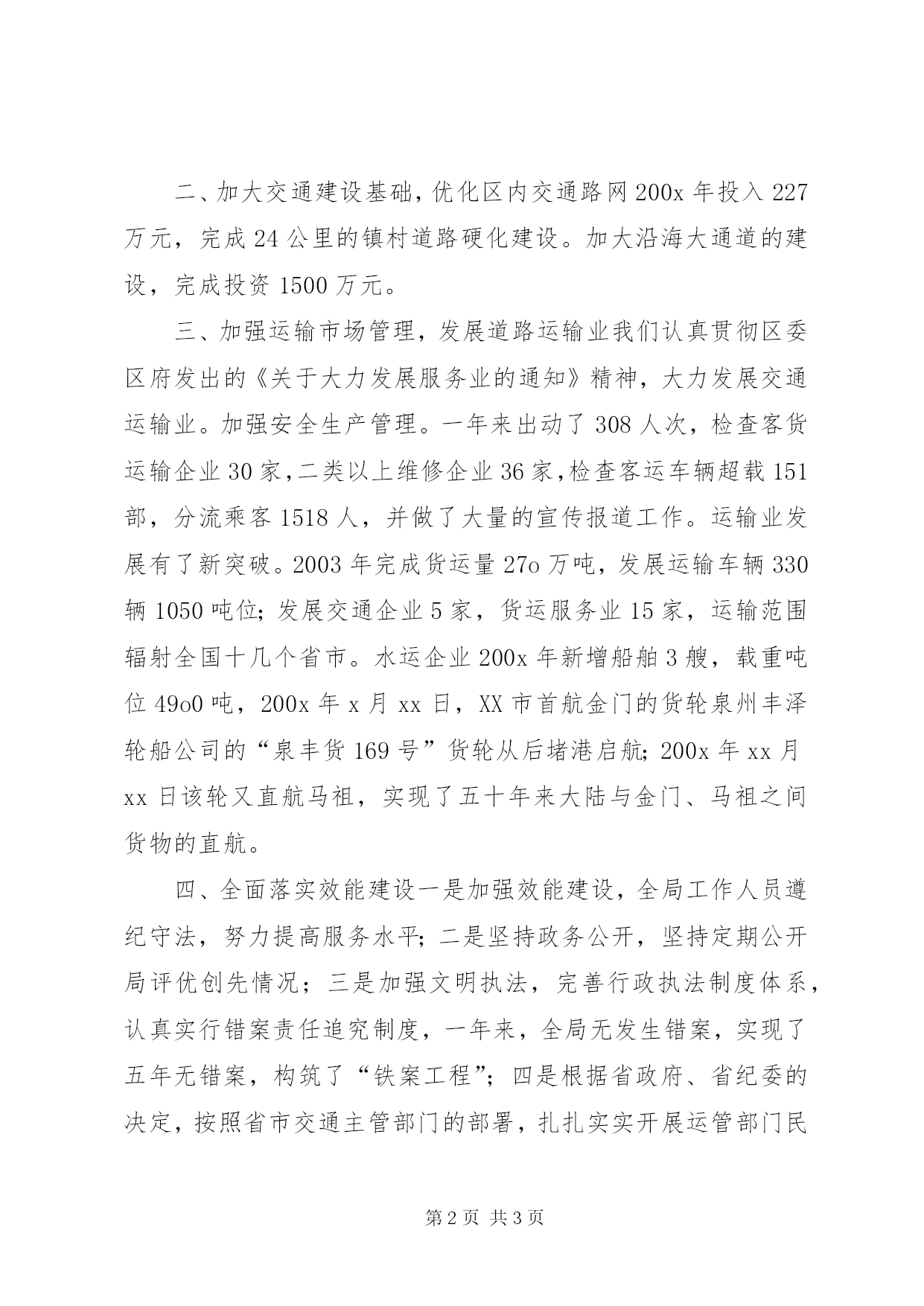 二、加大交通建设基础，优化区内交通路网 200x 年投入 227 万元，完成 24 公里的镇村道路硬化建设。加大沿海大通道的建设，完成投资 1500 万元。

三、加强运输市场管理，发展道路运输业我们认真贯彻区委区府发出的《关于大力发展服务业的通知》精神，大力发展交通运输业。加强安全生产管理。一年来出动了 308 人次，检查客货运输企业 30 家，二类以上维修企业 36 家，检查客运车辆超载 151 部，分流乘客 1518 人，并做了大量的宣传报道工作。运输业发展有了新突破。2003 年完成货运量 27o 万吨，发展运输车辆 330 辆 1050 吨位；发展交通企业 5 家，货运服务业 15 家，运输范围辐射全国十几个省市。水运企业 200x 年新增船舶 3 艘，载重吨位 49o0 吨，200x 年 x 月 xx 日，XX 市首航金门的货轮泉州丰泽轮船公司的“泉丰货 169 号”货轮从后堵港启航；200x 年 xx 月 xx 日该轮又直航马祖，实现了五十年来大陆与金门、马祖之间货物的直航。

四、全面落实效能建设一是加强效能建设，全局工作人员遵纪守法，努力提高服务水平；二是坚持政务公开，坚持定期公开局评优创先情况；三是加强文明执法，完善行政执法制度体系，认真实行错案责任追究制度，一年来，全局无发生错案，实现了五年无错案，构筑了“铁案工程”；四是根据省政府、省纪委的决定，按照省市交通主管部门的部署，扎扎实实开展运管部门民

第 2 页 共 3 页